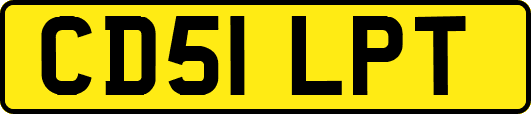 CD51 LPT